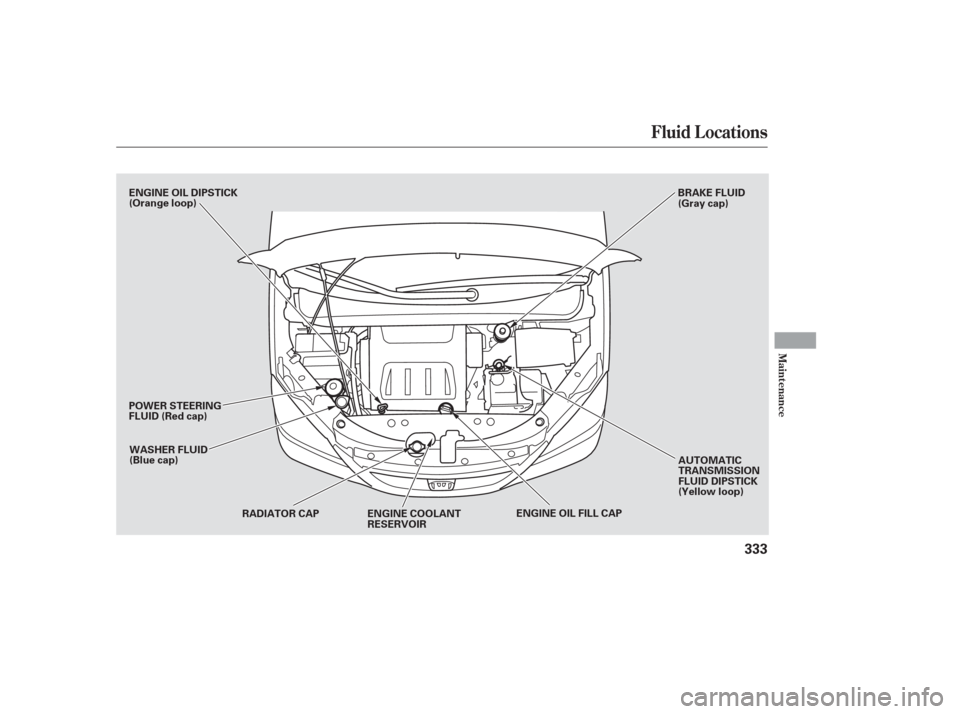 Fluid Locations

ENGINE OIL DIPSTICK
(Orange loop)

BRAKE FLUID
(Gray cap)

POWER STEERING
FLUID (Red cap)

WASHER FLUID
(Blue cap)

AUTOMATIC
TRANSMISSION
FLUID DIPSTICK
(Yellow loop)

RADIATOR CAP

ENGINE COOLANT
RESERVOIR

ENGINE OIL FILL CAP

Maintenance

333

carmanualsonline.info